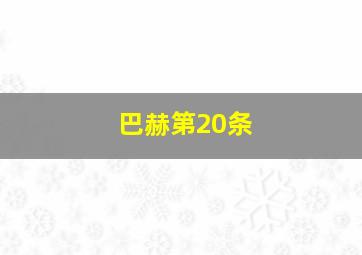 巴赫第20条